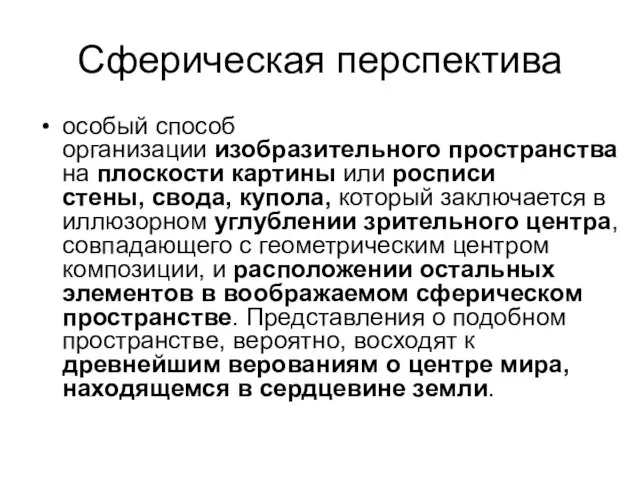 Сферическая перспектива

• особый способ организации изобразительного пространства на плоскости картины или росписи стены, свода, купола, который заключается в иллюзорном углублении зрительного центра, совпадающего с геометрическим центром композиции, и расположении остальных элементов в воображаемом сферическом пространстве. Представления о подобном пространстве, вероятно, восходят к древнейшим верованиям о центре мира, находящемся в сердцевине земли.